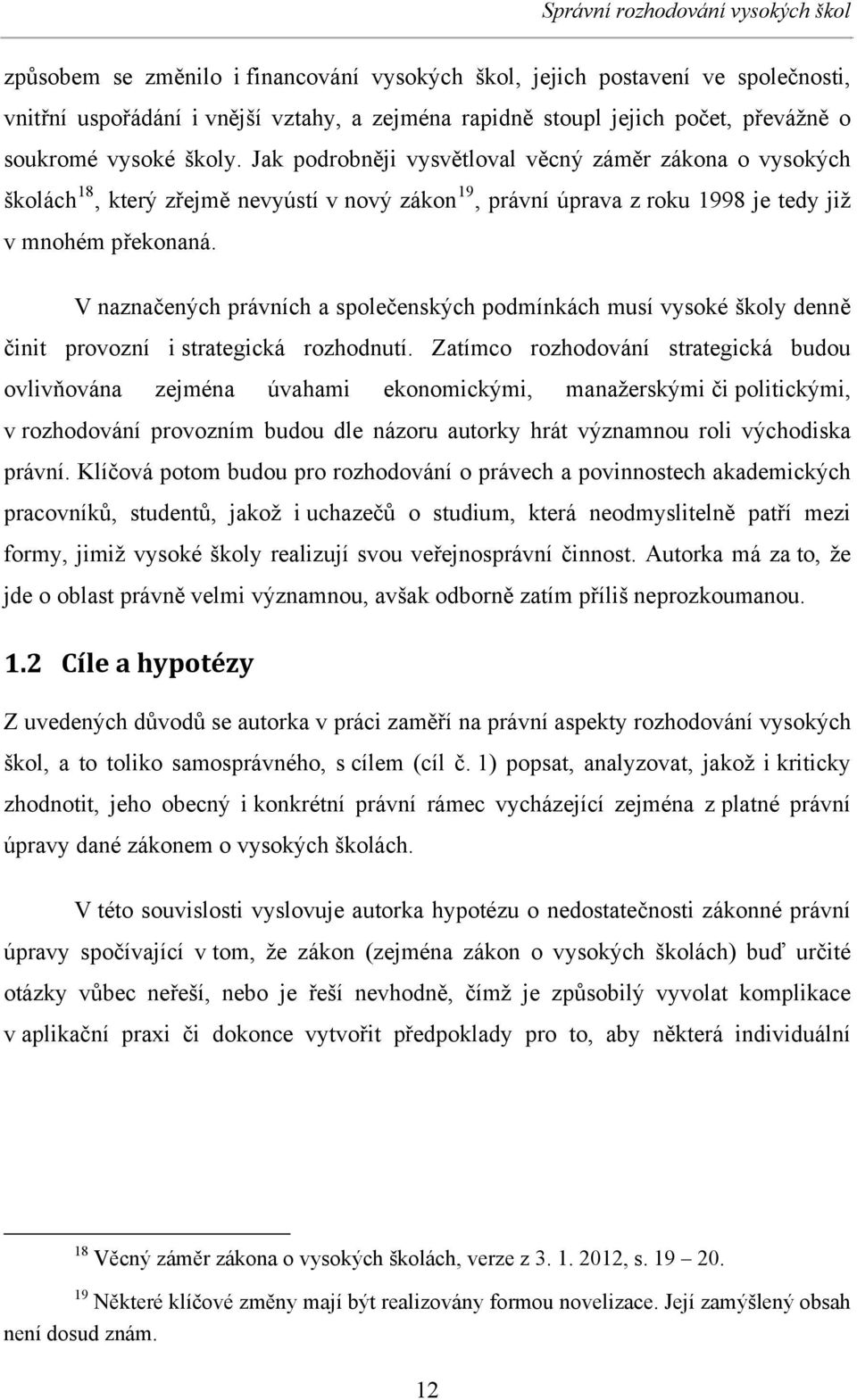 Správní rozhodování vysokých škol

způsobem se změnilo i financování vysokých škol, jejich postavení ve společnosti, vnitřní uspořádání i vnější vztahy, a zejména rapidně stoupl jejich počet, převážně o soukromé vysoké školy. Jak podrobněji vysvětloval věcný záměr zákona o vysokých školách$^{18}$, který zřejmě nevyústí v nový zákon$^{19}$, právní úprava z roku 1998 je tedy již v mnohém překonaná.

V naznačených právních a společenských podmínkách musí vysoké školy denně činit provozní i strategická rozhodnutí. Zatímco rozhodování strategická budou ovlivňována zejména úvahami ekonomickými, manažerskými či politickými, v rozhodování provozním budou dle názoru autorky hrát významnou roli východiska právní. Klíčová potom budou pro rozhodování o právech a povinnostech akademických pracovníků, studentů, jakož i uchazečů o studium, která neodmyslitelně patří mezi formy, jimiž vysoké školy realizují svou veřejnosprávní činnost. Autorka má za to, že jde o oblast právně velmi významnou, avšak odborně zatím příliš neprozkoumanou.

1.2 Cíle a hypotézy

Z uvedených důvodů se autorka v práci zaměří na právní aspekty rozhodování vysokých škol, a to toliko samosprávného, s cílem (cíl č. 1) popsat, analyzovat, jakož i kriticky zhodnotit, jeho obecný i konkrétní právní rámec vycházející zejména z platné právní úpravy dané zákonem o vysokých školách.

V této souvislosti vyslovuje autorka hypotézu o nedostatečnosti zákonné právní úpravy spočívající v tom, že zákon (zejména zákon o vysokých školách) buď určité otázky vůbec neřeší, nebo je řeší nevhodně, čímž je způsobilý vyvolat komplikace v aplikační praxi či dokonce vytvořit předpoklady pro to, aby některá individuální

$^{18}$ Věcný záměr zákona o vysokých školách, verze z 3. 1. 2012, s. 19 – 20.

$^{19}$ Některé klíčové změny mají být realizovány formou novelizace. Její zamýšlený obsah není dosud znám.

12